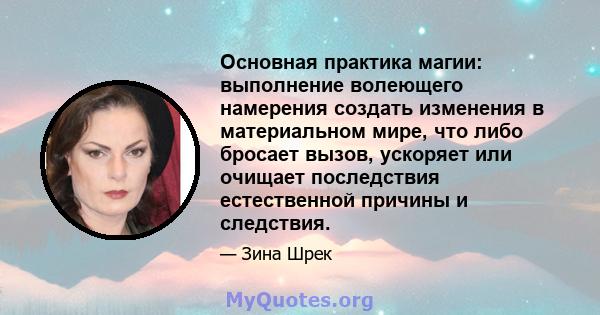 Основная практика магии: выполнение волеющего намерения создать изменения в материальном мире, что либо бросает вызов, ускоряет или очищает последствия естественной причины и следствия.

— Зина Шрек

MyQuotes.org